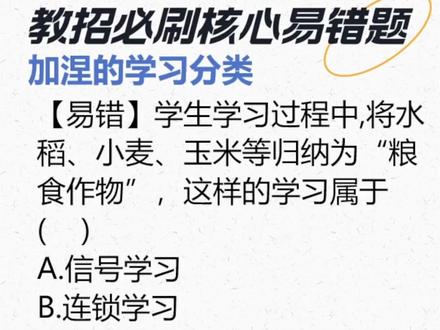 教招必刷核心易错题
加涅的学习分类

【易错】学生学习过程中,将水稻、小麦、玉米等归纳为“粮食作物”，这样的学习属于（　）

A.信号学习

B.连锁学习